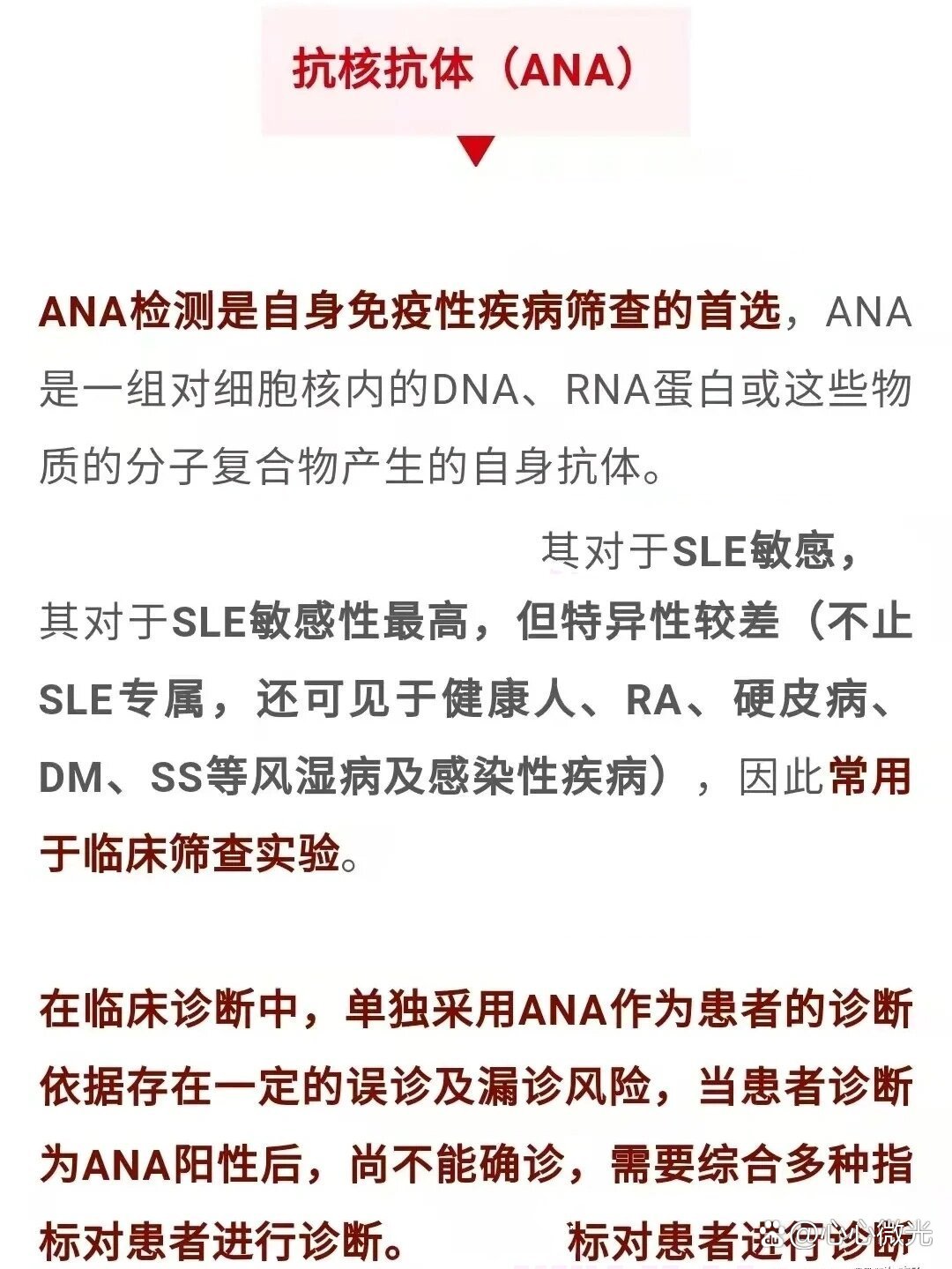 抗核抗体（ANA）

ANA检测是自身免疫性疾病筛查的首选，ANA是一组对细胞核内的DNA、RNA蛋白或这些物质的分子复合物产生的自身抗体。

其对于SLE敏感，

其对于SLE敏感性最高，但特异性较差（不止SLE专属，还可见于健康人、RA、硬皮病、DM、SS等风湿病及感染性疾病），因此常用于临床筛查实验。

在临床诊断中，单独采用ANA作为患者的诊断依据存在一定的误诊及漏诊风险，当患者诊断为ANA阳性后，尚不能确诊，需要综合多种指标对患者进行诊断。 标对患者进行诊断

@心心微光